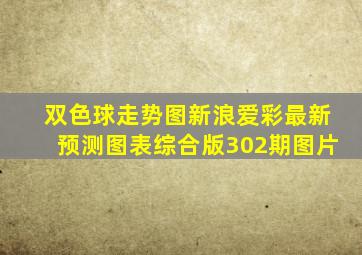 双色球走势图新浪爱彩最新预测图表综合版302期图片